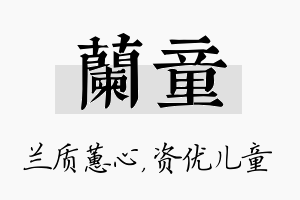 蘭童

兰质蕙心，资优儿童